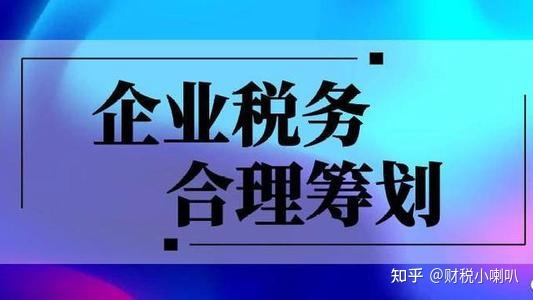 企业税务
合理筹划

知乎 @财税小喇叭